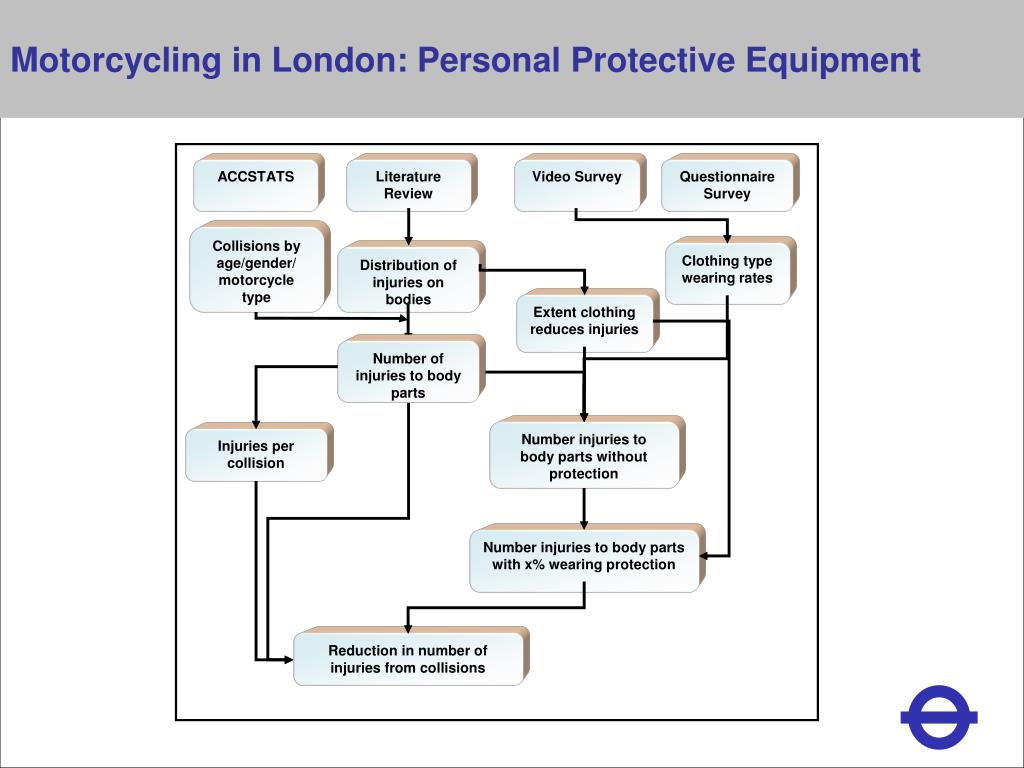 Motorcycling in London: Personal Protective Equipment

ACCSTATS

Literature Review

Video Survey

Questionnaire Survey

Collisions by age/gender/ motorcycle type

Distribution of injuries on bodies

Clothing type wearing rates

Extent clothing reduces injuries

Number of injuries to body parts

Injuries per collision

Number injuries to body parts without protection

Number injuries to body parts with x% wearing protection

Reduction in number of injuries from collisions